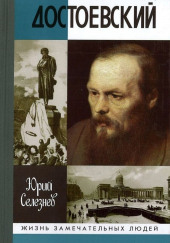 ДОСТОЕВСКИЙ

Юрий Селезнев

ЖИЗНЬ ЗАМЕЧАТЕЛЬНЫХ ЛЮДЕЙ